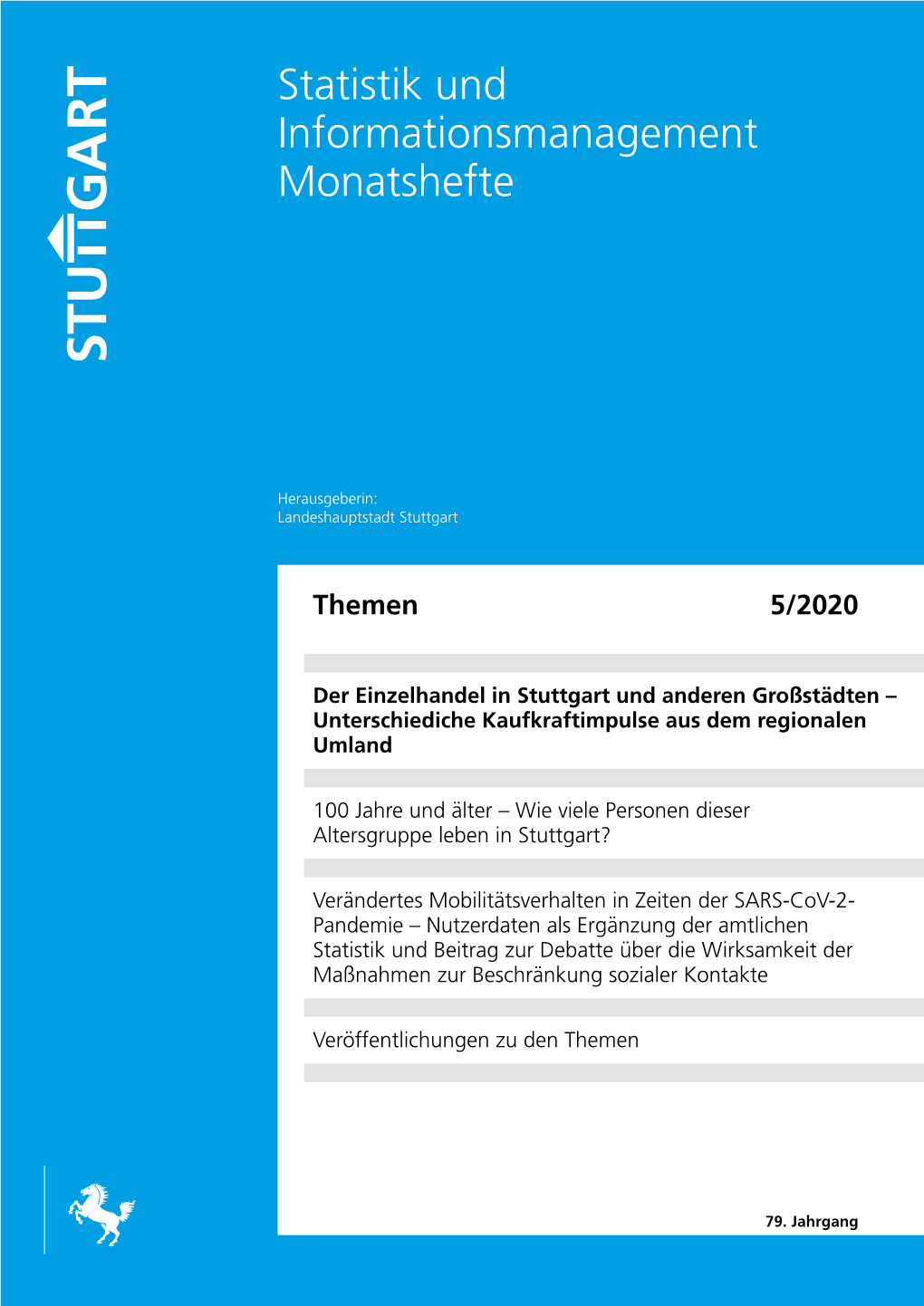 STUTTGART

Statistik und Informationsmanagement Monatshefte

Herausgeberin:
Landeshauptstadt Stuttgart

Themen 5/2020

Der Einzelhandel in Stuttgart und anderen Großstädten – Unterschiediche Kaufkraftimpulse aus dem regionalen Umland

100 Jahre und älter – Wie viele Personen dieser Altersgruppe leben in Stuttgart?

Verändertes Mobilitätsverhalten in Zeiten der SARS-CoV-2-Pandemie – Nutzerdaten als Ergänzung der amtlichen Statistik und Beitrag zur Debatte über die Wirksamkeit der Maßnahmen zur Beschränkung sozialer Kontakte

Veröffentlichungen zu den Themen

79. Jahrgang